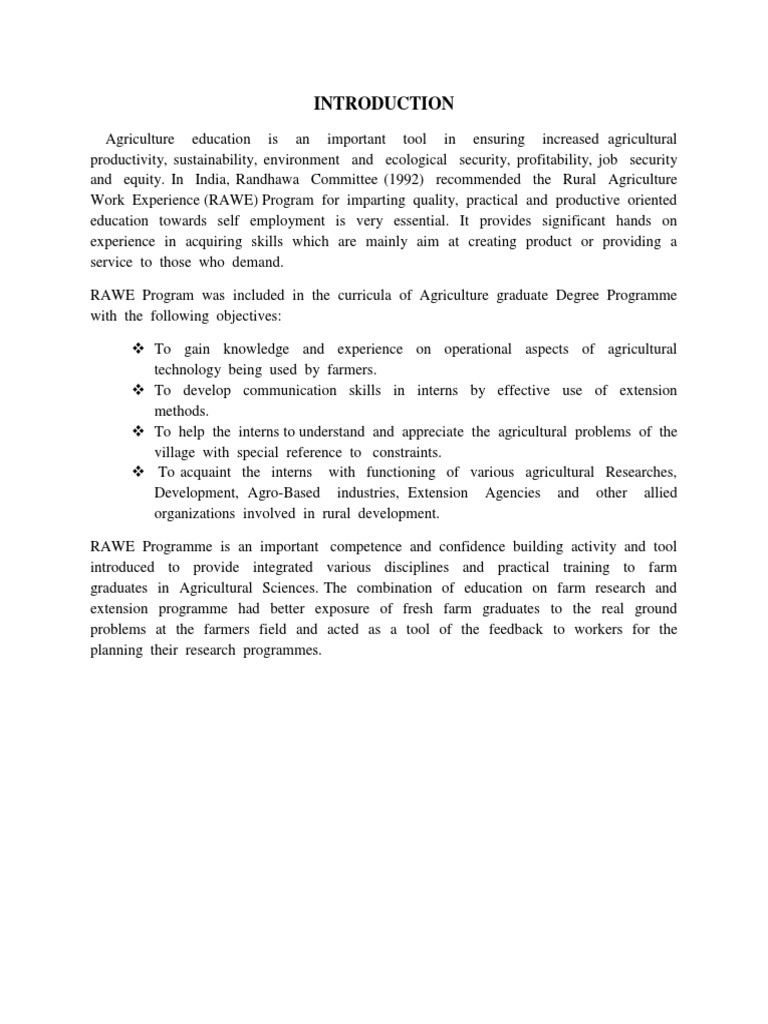 INTRODUCTION

Agriculture education is an important tool in ensuring increased agricultural productivity, sustainability, environment and ecological security, profitability, job security and equity. In India, Randhawa Committee (1992) recommended the Rural Agriculture Work Experience (RAWE) Program for imparting quality, practical and productive oriented education towards self employment is very essential. It provides significant hands on experience in acquiring skills which are mainly aim at creating product or providing a service to those who demand.

RAWE Program was included in the curricula of Agriculture graduate Degree Programme with the following objectives:

❖ To gain knowledge and experience on operational aspects of agricultural technology being used by farmers.
❖ To develop communication skills in interns by effective use of extension methods.
❖ To help the interns to understand and appreciate the agricultural problems of the village with special reference to constraints.
❖ To acquaint the interns with functioning of various agricultural Researches, Development, Agro-Based industries, Extension Agencies and other allied organizations involved in rural development.

RAWE Programme is an important competence and confidence building activity and tool introduced to provide integrated various disciplines and practical training to farm graduates in Agricultural Sciences. The combination of education on farm research and extension programme had better exposure of fresh farm graduates to the real ground problems at the farmers field and acted as a tool of the feedback to workers for the planning their research programmes.